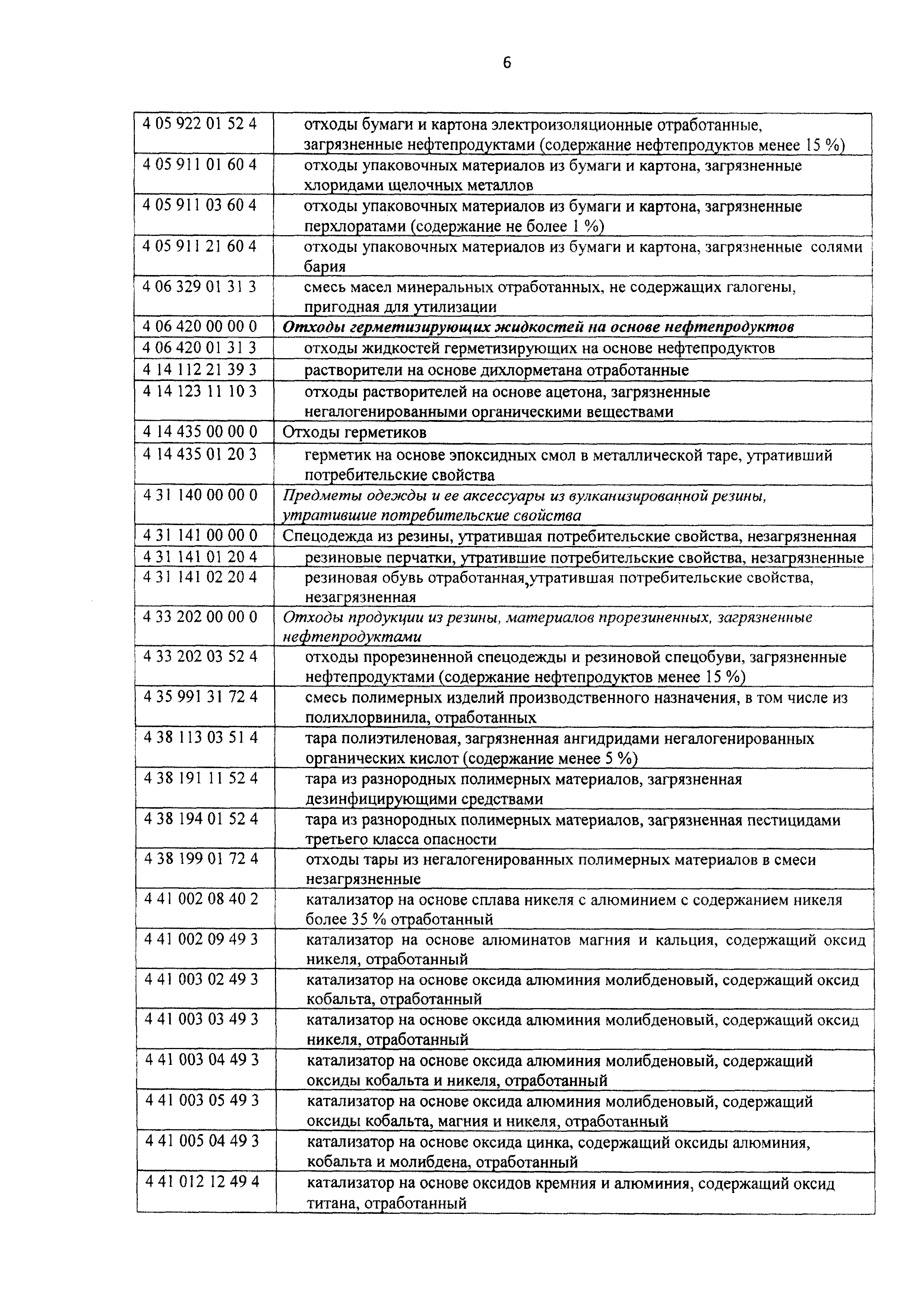 6

| | |
|---|---|
| 4 05 922 01 52 4 | отходы бумаги и картона электроизоляционные отработанные, загрязненные нефтепродуктами (содержание нефтепродуктов менее 15 %) |
| 4 05 911 01 60 4 | отходы упаковочных материалов из бумаги и картона, загрязненные хлоридами щелочных металлов |
| 4 05 911 03 60 4 | отходы упаковочных материалов из бумаги и картона, загрязненные перхлоратами (содержание не более 1 %) |
| 4 05 911 21 60 4 | отходы упаковочных материалов из бумаги и картона, загрязненные солями бария |
| 4 06 329 01 31 3 | смесь масел минеральных отработанных, не содержащих галогены, пригодная для утилизации |
| 4 06 420 00 00 0 | Отходы герметизирующих жидкостей на основе нефтепродуктов |
| 4 06 420 01 31 3 | отходы жидкостей герметизирующих на основе нефтепродуктов |
| 4 14 112 21 39 3 | растворители на основе дихлорметана отработанные |
| 4 14 123 11 10 3 | отходы растворителей на основе ацетона, загрязненные негалогенированными органическими веществами |
| 4 14 435 00 00 0 | Отходы герметиков |
| 4 14 435 01 20 3 | герметик на основе эпоксидных смол в металлической таре, утративший потребительские свойства |
| 4 31 140 00 00 0 | Предметы одежды и ее аксессуары из вулканизированной резины, утратившие потребительские свойства |
| 4 31 141 00 00 0 | Спецодежда из резины, утратившая потребительские свойства, незагрязненная |
| 4 31 141 01 20 4 | резиновые перчатки, утратившие потребительские свойства, незагрязненные |
| 4 31 141 02 20 4 | резиновая обувь отработанная,утратившая потребительские свойства, незагрязненная |
| 4 33 202 00 00 0 | Отходы продукции из резины, материалов прорезиненных, загрязненные нефтепродуктами |
| 4 33 202 03 52 4 | отходы прорезиненной спецодежды и резиновой спецобуви, загрязненные нефтепродуктами (содержание нефтепродуктов менее 15 %) |
| 4 35 991 31 72 4 | смесь полимерных изделий производственного назначения, в том числе из полихлорвинила, отработанных |
| 4 38 113 03 51 4 | тара полиэтиленовая, загрязненная ангидридами негалогенированных органических кислот (содержание менее 5 %) |
| 4 38 191 11 52 4 | тара из разнородных полимерных материалов, загрязненная дезинфицирующими средствами |
| 4 38 194 01 52 4 | тара из разнородных полимерных материалов, загрязненная пестицидами третьего класса опасности |
| 4 38 199 01 72 4 | отходы тары из негалогенированных полимерных материалов в смеси незагрязненные |
| 4 41 002 08 40 2 | катализатор на основе сплава никеля с алюминием с содержанием никеля более 35 % отработанный |
| 4 41 002 09 49 3 | катализатор на основе алюминатов магния и кальция, содержащий оксид никеля, отработанный |
| 4 41 003 02 49 3 | катализатор на основе оксида алюминия молибденовый, содержащий оксид кобальта, отработанный |
| 4 41 003 03 49 3 | катализатор на основе оксида алюминия молибденовый, содержащий оксид никеля, отработанный |
| 4 41 003 04 49 3 | катализатор на основе оксида алюминия молибденовый, содержащий оксиды кобальта и никеля, отработанный |
| 4 41 003 05 49 3 | катализатор на основе оксида алюминия молибденовый, содержащий оксиды кобальта, магния и никеля, отработанный |
| 4 41 005 04 49 3 | катализатор на основе оксида цинка, содержащий оксиды алюминия, кобальта и молибдена, отработанный |
| 4 41 012 12 49 4 | катализатор на основе оксидов кремния и алюминия, содержащий оксид титана, отработанный |